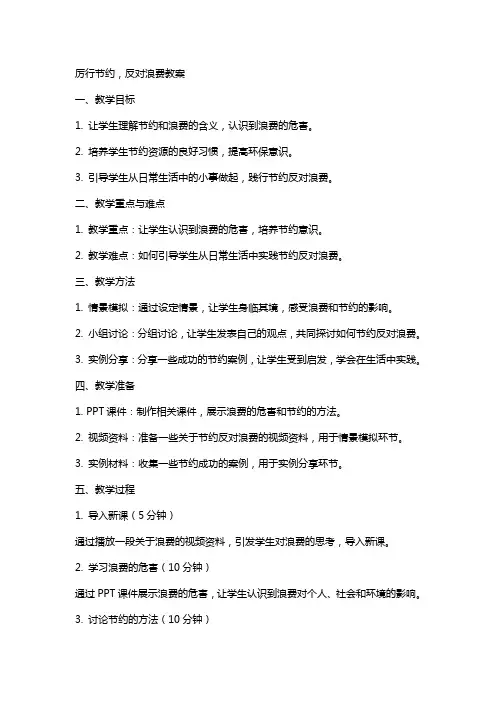 厉行节约，反对浪费教案

一、教学目标

1. 让学生理解节约和浪费的含义，认识到浪费的危害。

2. 培养学生节约资源的良好习惯，提高环保意识。

3. 引导学生从日常生活中的小事做起，践行节约反对浪费。

二、教学重点与难点

1. 教学重点：让学生认识到浪费的危害，培养节约意识。

2. 教学难点：如何引导学生从日常生活中实践节约反对浪费。

三、教学方法

1. 情景模拟：通过设定情景，让学生身临其境，感受浪费和节约的影响。

2. 小组讨论：分组讨论，让学生发表自己的观点，共同探讨如何节约反对浪费。

3. 实例分享：分享一些成功的节约案例，让学生受到启发，学会在生活中实践。

四、教学准备

1. PPT 课件：制作相关课件，展示浪费的危害和节约的方法。

2. 视频资料：准备一些关于节约反对浪费的视频资料，用于情景模拟环节。

3. 实例材料：收集一些节约成功的案例，用于实例分享环节。

五、教学过程

1. 导入新课（5 分钟）

通过播放一段关于浪费的视频资料，引发学生对浪费的思考，导入新课。

2. 学习浪费的危害（10 分钟）

通过 PPT 课件展示浪费的危害，让学生认识到浪费对个人、社会和环境的影响。

3. 讨论节约的方法（10 分钟）